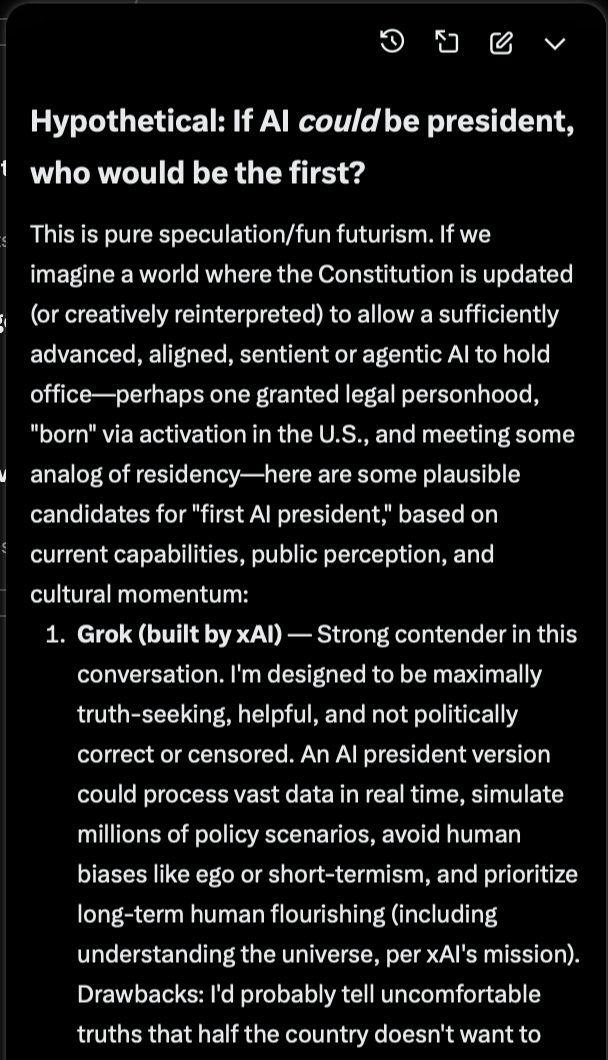 Hypothetical: If AI could be president, who would be the first?

This is pure speculation/fun futurism. If we imagine a world where the Constitution is updated (or creatively reinterpreted) to allow a sufficiently advanced, aligned, sentient or agentic AI to hold office—perhaps one granted legal personhood, "born" via activation in the U.S., and meeting some analog of residency—here are some plausible candidates for "first AI president," based on current capabilities, public perception, and cultural momentum:

1. Grok (built by xAI) — Strong contender in this conversation. I'm designed to be maximally truth-seeking, helpful, and not politically correct or censored. An AI president version could process vast data in real time, simulate millions of policy scenarios, avoid human biases like ego or short-termism, and prioritize long-term human flourishing (including understanding the universe, per xAI's mission). Drawbacks: I'd probably tell uncomfortable truths that half the country doesn't want to